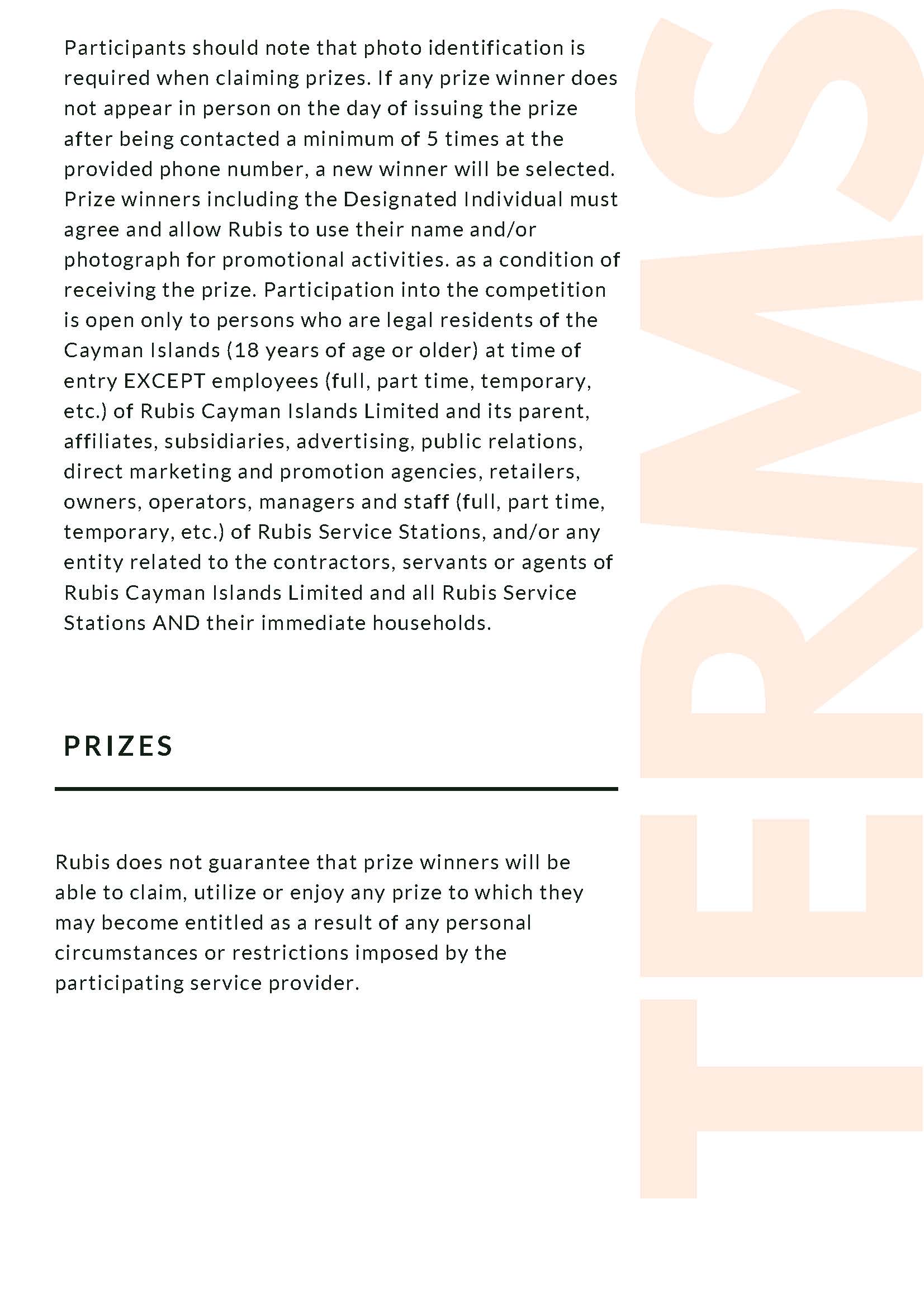 Participants should note that photo identification is required when claiming prizes. If any prize winner does not appear in person on the day of issuing the prize after being contacted a minimum of 5 times at the provided phone number, a new winner will be selected. Prize winners including the Designated Individual must agree and allow Rubis to use their name and/or photograph for promotional activities. as a condition of receiving the prize. Participation into the competition is open only to persons who are legal residents of the Cayman Islands (18 years of age or older) at time of entry EXCEPT employees (full, part time, temporary, etc.) of Rubis Cayman Islands Limited and its parent, affiliates, subsidiaries, advertising, public relations, direct marketing and promotion agencies, retailers, owners, operators, managers and staff (full, part time, temporary, etc.) of Rubis Service Stations, and/or any entity related to the contractors, servants or agents of Rubis Cayman Islands Limited and all Rubis Service Stations AND their immediate households.

PRIZES

Rubis does not guarantee that prize winners will be able to claim, utilize or enjoy any prize to which they may become entitled as a result of any personal circumstances or restrictions imposed by the participating service provider.

TERMS